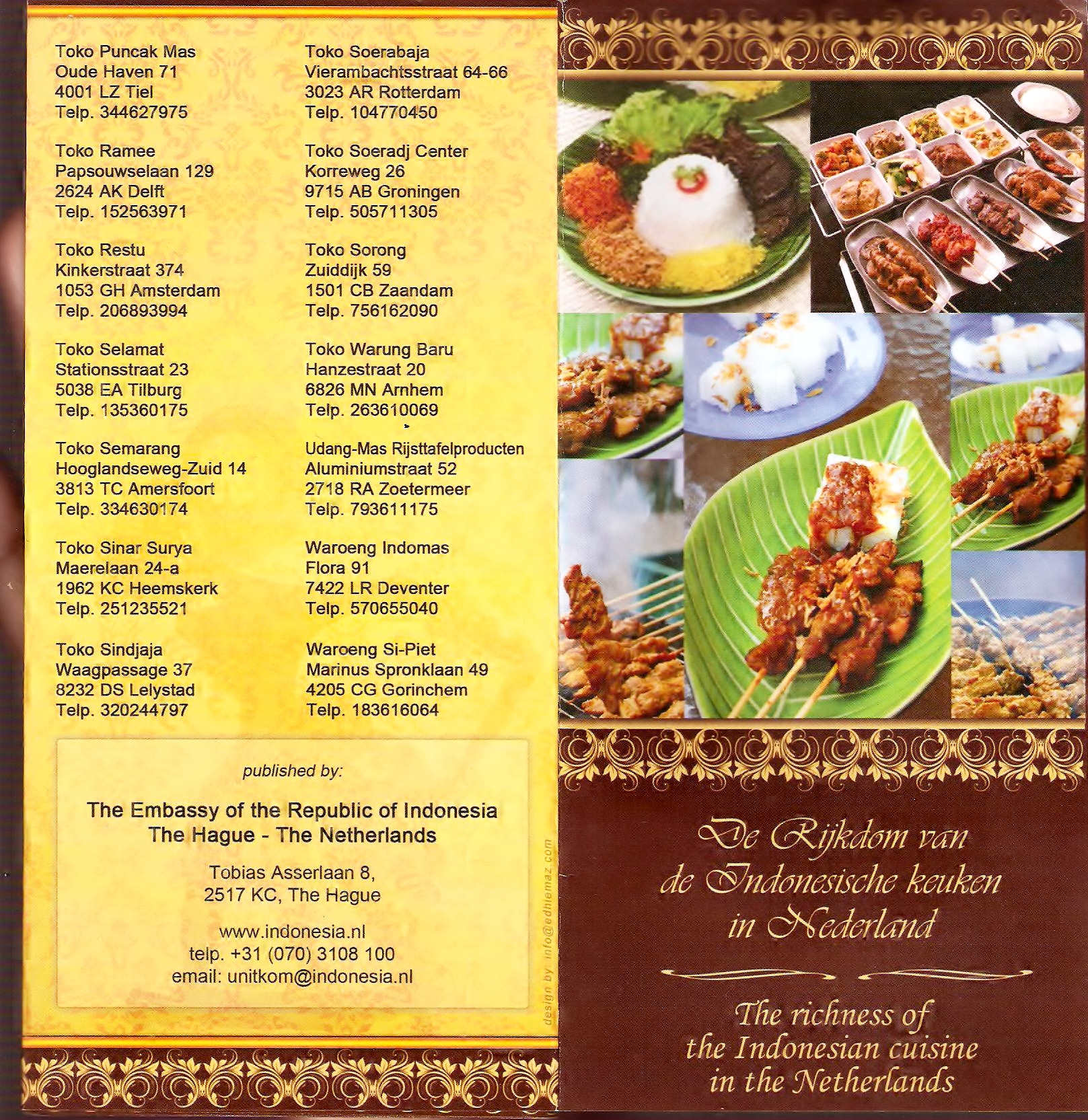 Toko Puncak Mas
Oude Haven 71
4001 LZ Tiel
Telp. 344627975

Toko Ramee
Papsouwselaan 129
2624 AK Delft
Telp. 152563971

Toko Restu
Kinkerstraat 374
1053 GH Amsterdam
Telp. 206893994

Toko Selamat
Stationsstraat 23
5038 EA Tilburg
Telp. 135360175

Toko Semarang
Hooglandseweg-Zuid 14
3813 TC Amersfoort
Telp. 334630174

Toko Sinar Surya
Maerelaan 24-a
1962 KC Heemskerk
Telp. 251235521

Toko Sindjaja
Waagpassage 37
8232 DS Lelystad
Telp. 320244797

Toko Soerabaja
Vierambachtsstraat 64-66
3023 AR Rotterdam
Telp. 104770450

Toko Soeradj Center
Korreweg 26
9715 AB Groningen
Telp. 505711305

Toko Sorong
Zuiddijk 59
1501 CB Zaandam
Telp. 756162090

Toko Warung Baru
Hanzestraat 20
6826 MN Arnhem
Telp. 263610069

Udang-Mas Rijsttafelproducten
Aluminiumstraat 52
2718 RA Zoetermeer
Telp. 793611175

Waroeng Indomas
Flora 91
7422 LR Deventer
Telp. 570655040

Waroeng Si-Piet
Marinus Spronklaan 49
4205 CG Gorinchem
Telp. 183616064

published by:

The Embassy of the Republic of Indonesia
The Hague - The Netherlands

Tobias Asserlaan 8,
2517 KC, The Hague

www.indonesia.nl
telp. +31 (070) 3108 100
email: unitkom@indonesia.nl

design by: info@edhiemaz.com

De Rijkdom van de Indonesische keuken in Nederland

The richness of the Indonesian cuisine in the Netherlands